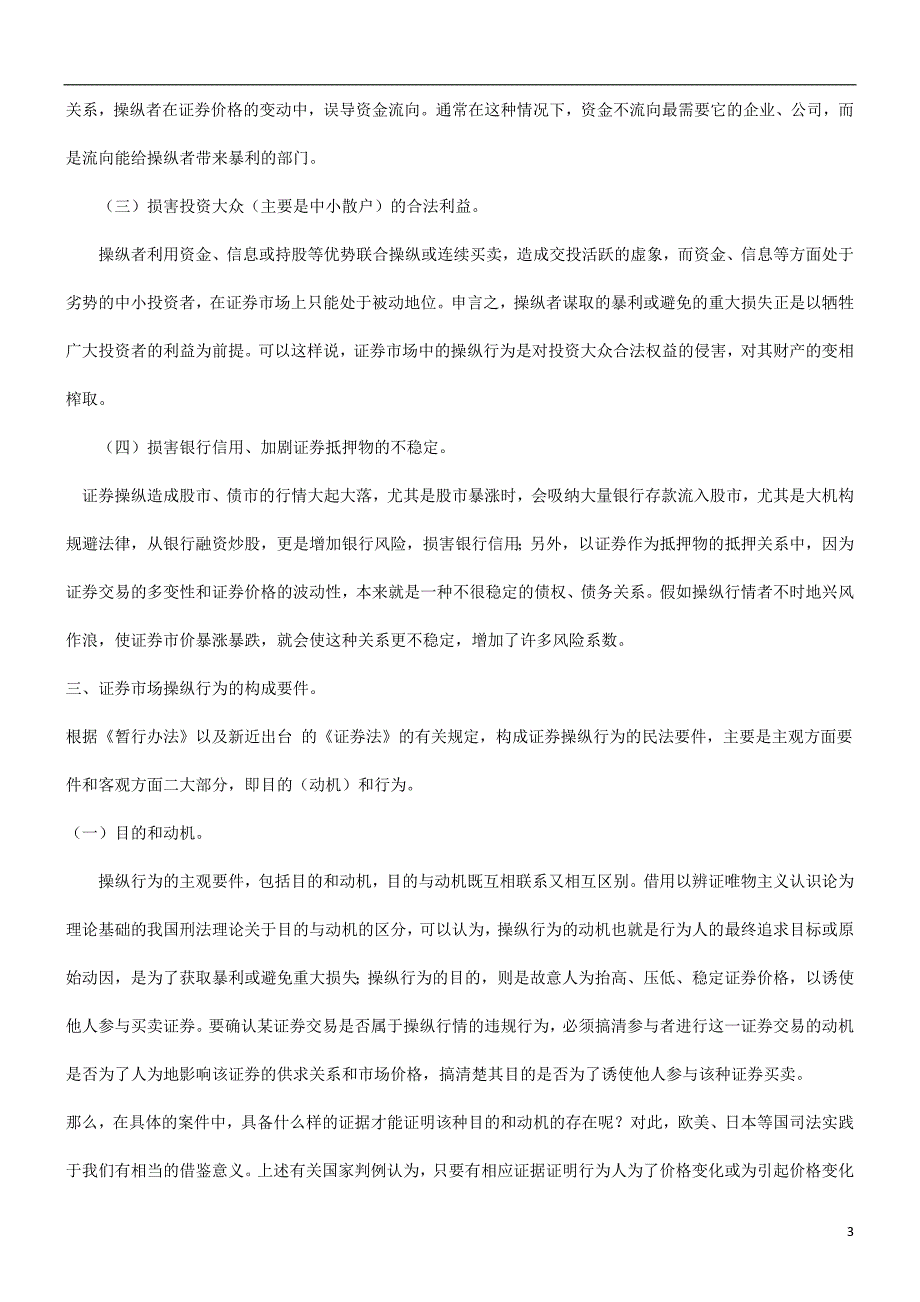 关系，操纵者在证券价格的变动中，误导资金流向。通常在这种情况下，资金不流向最需要它的企业、公司，而是流向能给操纵者带来暴利的部门。

（三）损害投资大众（主要是中小散户）的合法利益。

操纵者利用资金、信息或持股等优势联合操纵或连续买卖，造成交投活跃的虚象，而资金、信息等方面处于劣势的中小投资者，在证券市场上只能处于被动地位。申言之，操纵者谋取的暴利或避免的重大损失正是以牺牲广大投资者的利益为前提。可以这样说，证券市场中的操纵行为是对投资大众合法权益的侵害，对其财产的变相榨取。

（四）损害银行信用、加剧证券抵押物的不稳定。

证券操纵造成股市、债市的行情大起大落，尤其是股市暴涨时，会吸纳大量银行存款流入股市，尤其是大机构规避法律，从银行融资炒股，更是增加银行风险，损害银行信用；另外，以证券作为抵押物的抵押关系中，因为证券交易的多变性和证券价格的波动性，本来就是一种不很稳定的债权、债务关系。假如操纵行情者不时地兴风作浪，使证券市价暴涨暴跌，就会使这种关系更不稳定，增加了许多风险系数。

三、证券市场操纵行为的构成要件。

根据《暂行办法》以及新近出台 的《证券法》的有关规定，构成证券操纵行为的民法要件，主要是主观方面要件和客观方面二大部分，即目的（动机）和行为。

（一）目的和动机。

操纵行为的主观要件，包括目的和动机，目的与动机既互相联系又相互区别。借用以辨证唯物主义认识论为理论基础的我国刑法理论关于目的与动机的区分，可以认为，操纵行为的动机也就是行为人的最终追求目标或原始动因，是为了获取暴利或避免重大损失；操纵行为的目的，则是故意人为抬高、压低、稳定证券价格，以诱使他人参与买卖证券。要确认某证券交易是否属于操纵行情的违规行为，必须搞清参与者进行这一证券交易的动机是否为了人为地影响该证券的供求关系和市场价格，搞清楚其目的是否为了诱使他人参与该种证券买卖。

那么，在具体的案件中，具备什么样的证据才能证明该种目的和动机的存在呢？对此，欧美、日本等国司法实践于我们有相当的借鉴意义。上述有关国家判例认为，只要有相应证据证明行为人为了价格变化或为引起价格变化

3